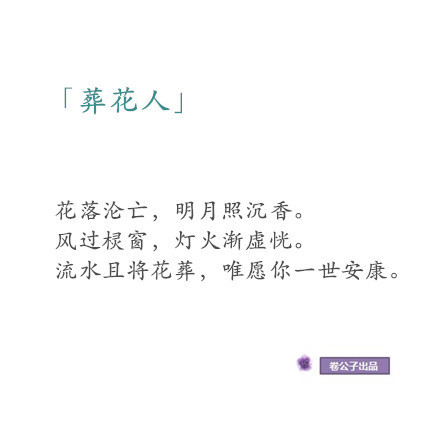 「葬花人」

花落沦亡，明月照沉香。
风过棂窗，灯火渐虚恍。
流水且将花葬，唯愿你一世安康。

卷公子出品